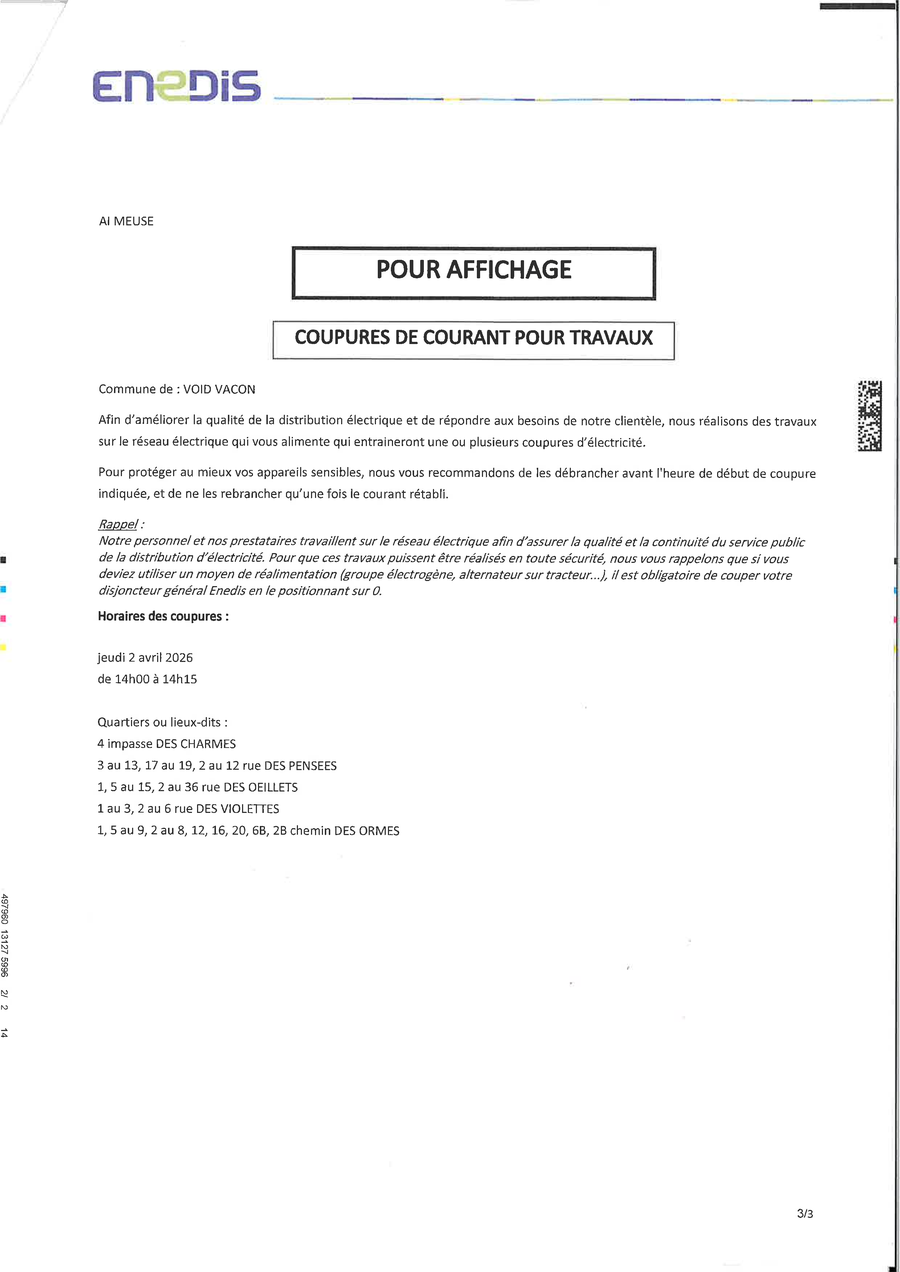 ENEDIS

AI MEUSE

POUR AFFICHAGE

COUPURES DE COURANT POUR TRAVAUX

Commune de : VOID VACON

Afin d'améliorer la qualité de la distribution électrique et de répondre aux besoins de notre clientèle, nous réalisons des travaux sur le réseau électrique qui vous alimente qui entraineront une ou plusieurs coupures d'électricité.

Pour protéger au mieux vos appareils sensibles, nous vous recommandons de les débrancher avant l'heure de début de coupure indiquée, et de ne les rebrancher qu'une fois le courant rétabli.

Rappel :
Notre personnel et nos prestataires travaillent sur le réseau électrique afin d'assurer la qualité et la continuité du service public de la distribution d'électricité. Pour que ces travaux puissent être réalisés en toute sécurité, nous vous rappelons que si vous deviez utiliser un moyen de réalimentation (groupe électrogène, alternateur sur tracteur...), il est obligatoire de couper votre disjoncteur général Enedis en le positionnant sur 0.

Horaires des coupures :

jeudi 2 avril 2026
de 14h00 à 14h15

Quartiers ou lieux-dits :
4 impasse DES CHARMES
3 au 13, 17 au 19, 2 au 12 rue DES PENSEES
1, 5 au 15, 2 au 36 rue DES OEILLETS
1 au 3, 2 au 6 rue DES VIOLETTES
1, 5 au 9, 2 au 8, 12, 16, 20, 6B, 2B chemin DES ORMES

497960 13127 5996 2/ 2 14

3/3